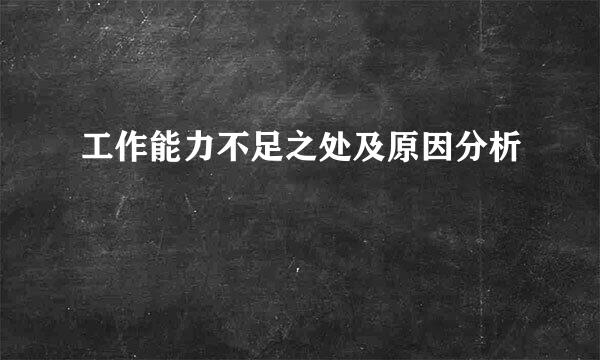 工作能力不足之处及原因分析